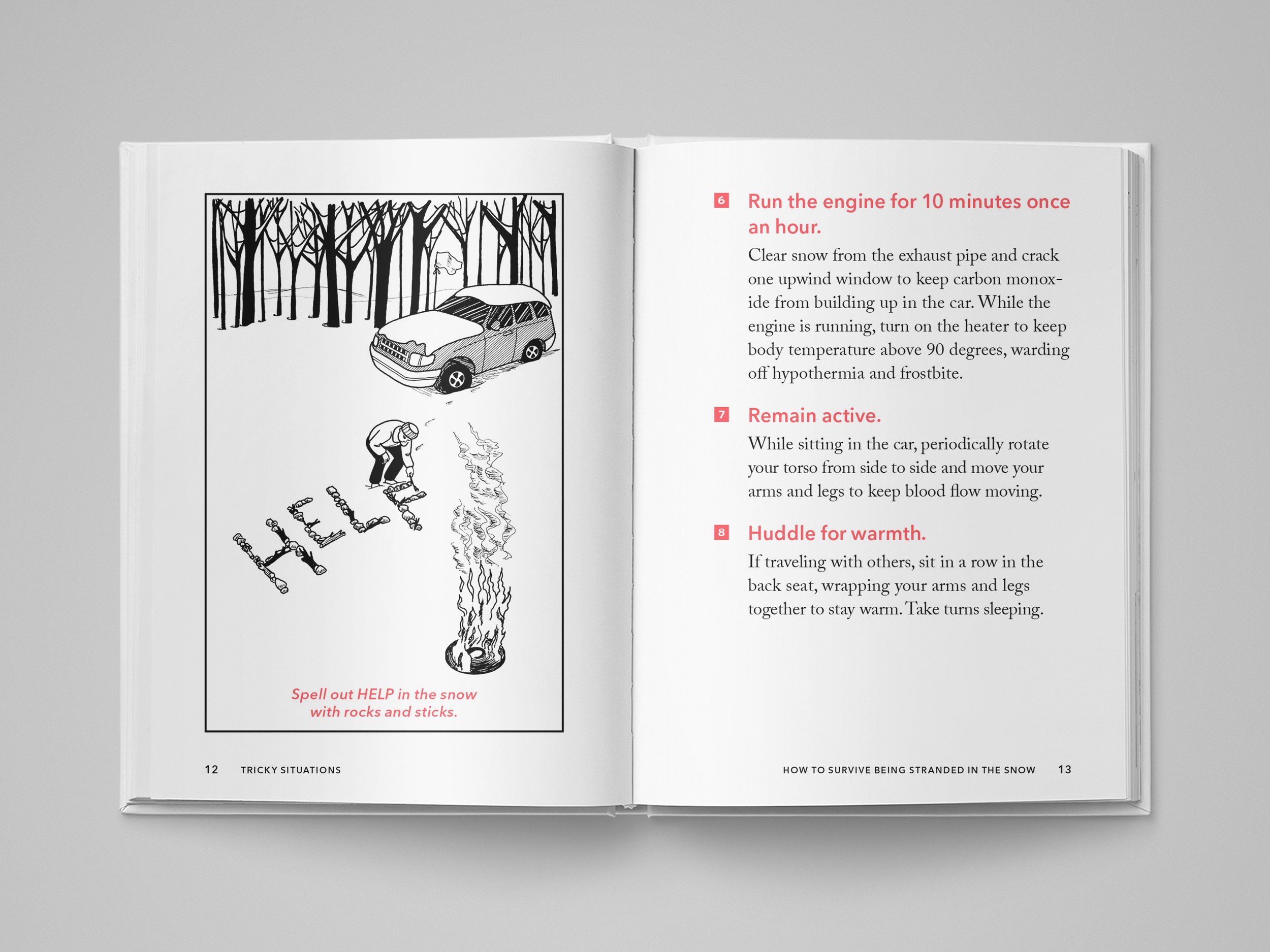 HELP

Spell out HELP in the snow with rocks and sticks.

12 TRICKY SITUATIONS

6 Run the engine for 10 minutes once an hour.

Clear snow from the exhaust pipe and crack one upwind window to keep carbon monoxide from building up in the car. While the engine is running, turn on the heater to keep body temperature above 90 degrees, warding off hypothermia and frostbite.

7 Remain active.

While sitting in the car, periodically rotate your torso from side to side and move your arms and legs to keep blood flow moving.

8 Huddle for warmth.

If traveling with others, sit in a row in the back seat, wrapping your arms and legs together to stay warm. Take turns sleeping.

HOW TO SURVIVE BEING STRANDED IN THE SNOW 13